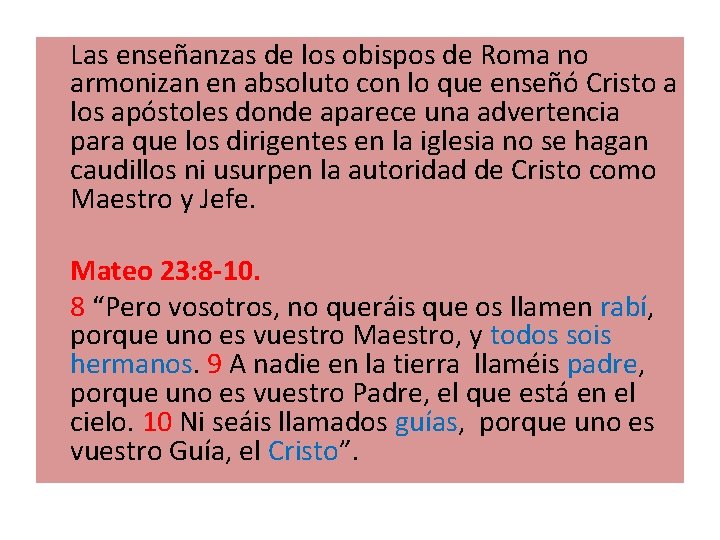 Las enseñanzas de los obispos de Roma no armonizan en absoluto con lo que enseñó Cristo a los apóstoles donde aparece una advertencia para que los dirigentes en la iglesia no se hagan caudillos ni usurpen la autoridad de Cristo como Maestro y Jefe.

Mateo 23:8-10.

8 "Pero vosotros, no queráis que os llamen rabí, porque uno es vuestro Maestro, y todos sois hermanos. 9 A nadie en la tierra llaméis padre, porque uno es vuestro Padre, el que está en el cielo. 10 Ni seáis llamados guías, porque uno es vuestro Guía, el Cristo".